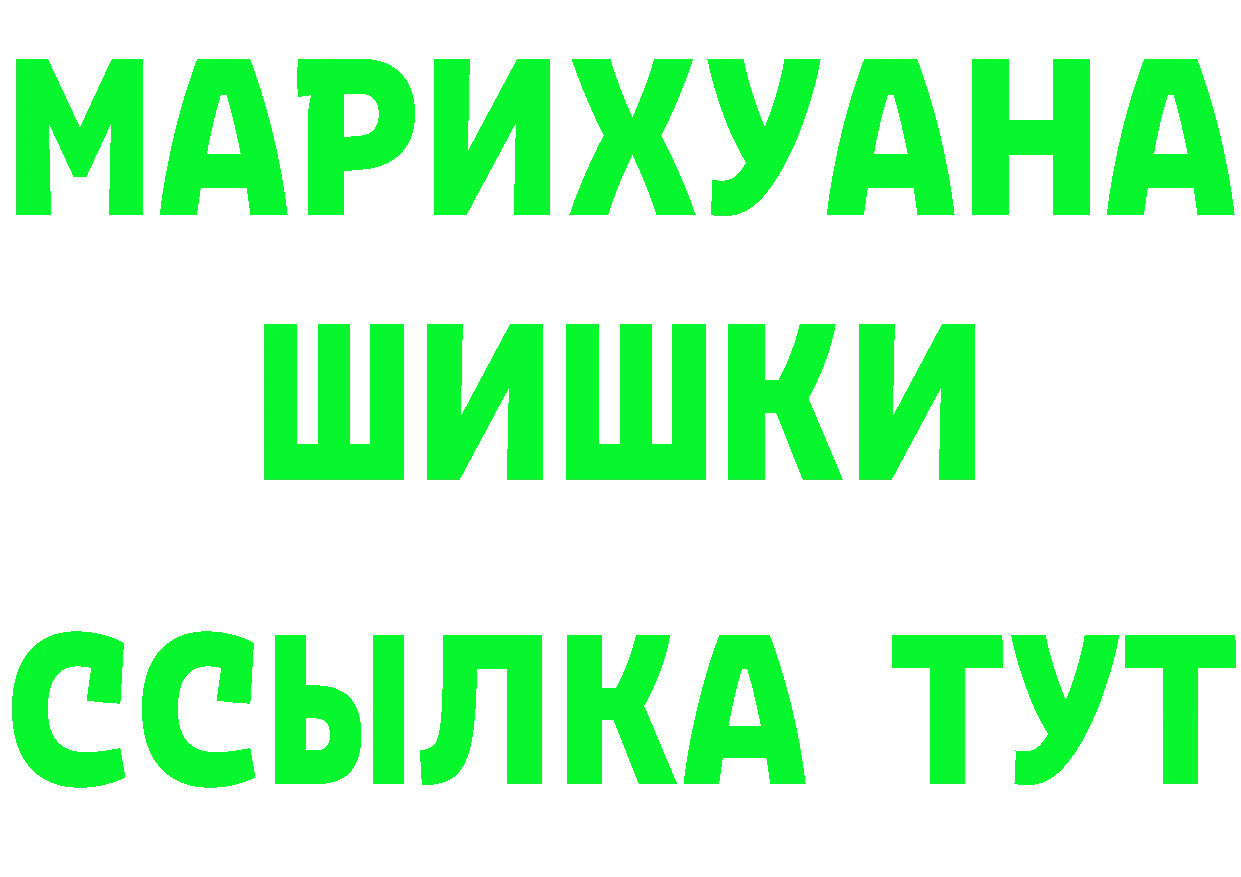 МАРИХУАНА ШИШКИ
ССЫЛКА ТУТ